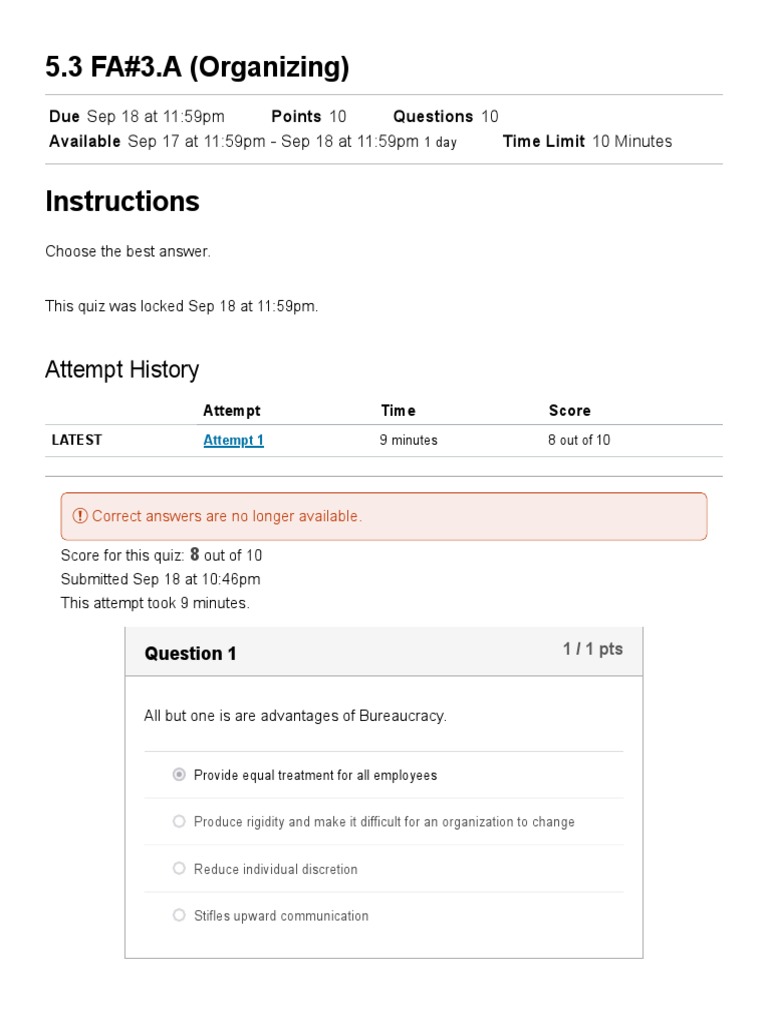 5.3 FA#3.A (Organizing)

Due Sep 18 at 11:59pm Points 10 Questions 10
Available Sep 17 at 11:59pm - Sep 18 at 11:59pm 1 day Time Limit 10 Minutes

Instructions

Choose the best answer.

This quiz was locked Sep 18 at 11:59pm.

Attempt History

| | Attempt | Time | Score |
|---|---|---|---|
| LATEST | Attempt 1 | 9 minutes | 8 out of 10 |

Correct answers are no longer available.

Score for this quiz: 8 out of 10
Submitted Sep 18 at 10:46pm
This attempt took 9 minutes.

Question 1
1 / 1 pts

All but one is are advantages of Bureaucracy.

Provide equal treatment for all employees

Produce rigidity and make it difficult for an organization to change

Reduce individual discretion

Stifles upward communication